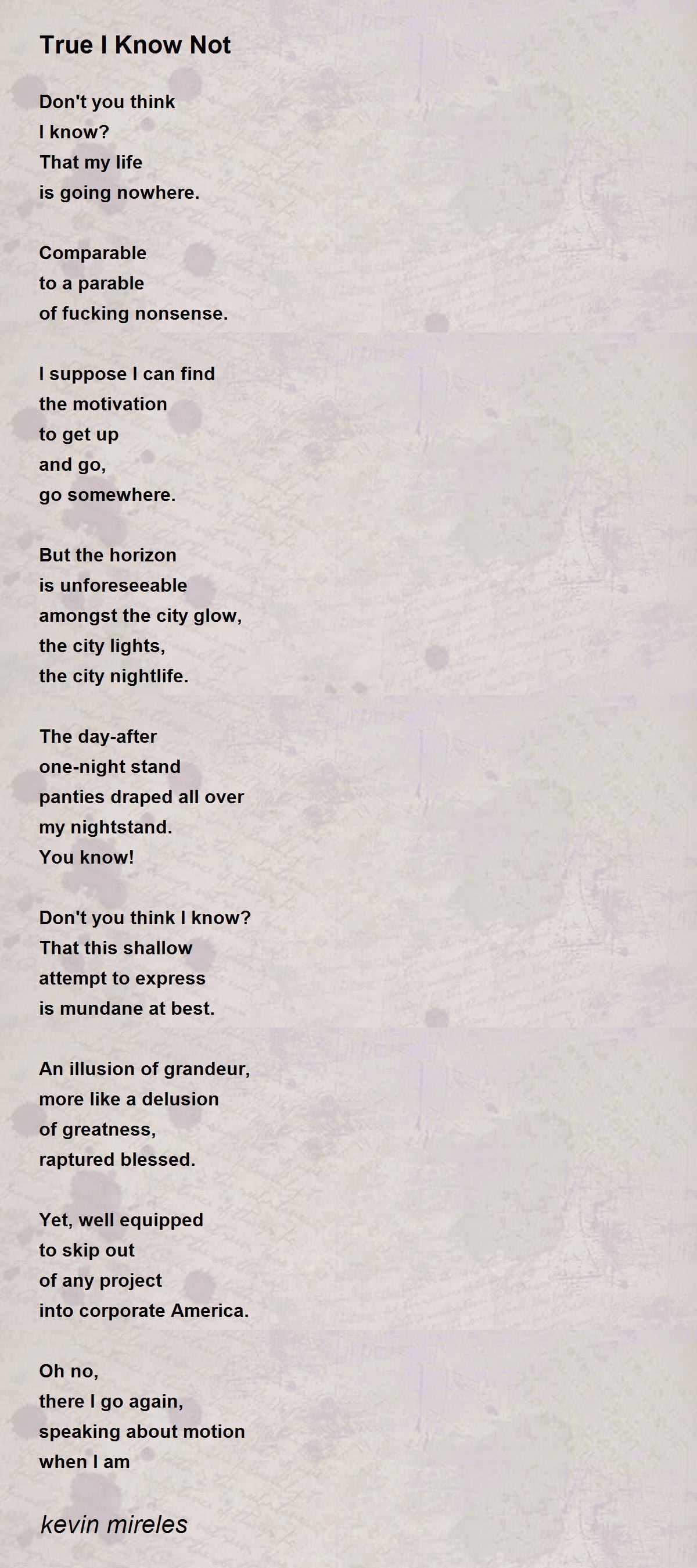 True I Know Not

Don't you think
I know?
That my life
is going nowhere.

Comparable
to a parable
of fucking nonsense.

I suppose I can find
the motivation
to get up
and go,
go somewhere.

But the horizon
is unforeseeable
amongst the city glow,
the city lights,
the city nightlife.

The day-after
one-night stand
panties draped all over
my nightstand.
You know!

Don't you think I know?
That this shallow
attempt to express
is mundane at best.

An illusion of grandeur,
more like a delusion
of greatness,
raptured blessed.

Yet, well equipped
to skip out
of any project
into corporate America.

Oh no,
there I go again,
speaking about motion
when I am

kevin mireles